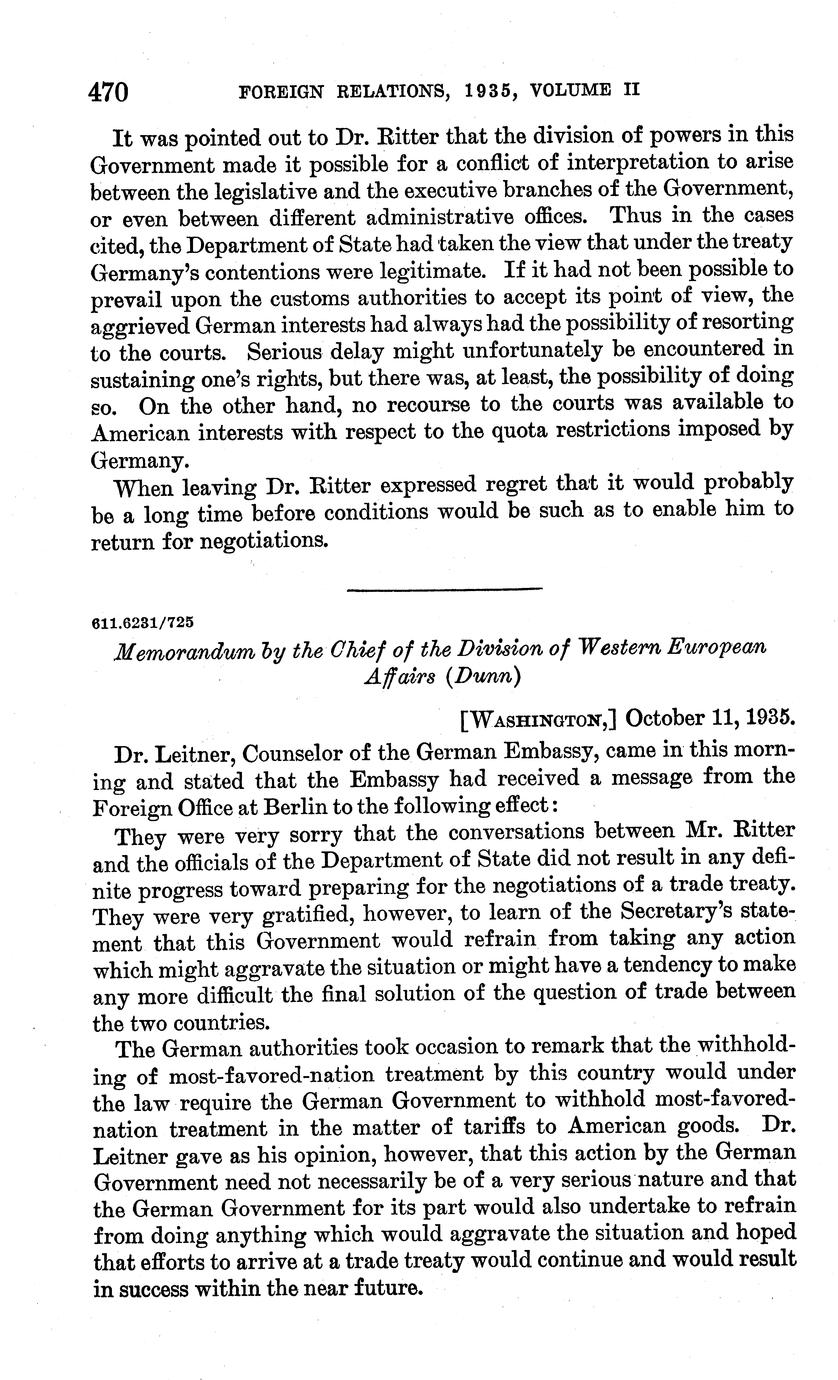 470 FOREIGN RELATIONS, 1935, VOLUME II

It was pointed out to Dr. Ritter that the division of powers in this Government made it possible for a conflict of interpretation to arise between the legislative and the executive branches of the Government, or even between different administrative offices. Thus in the cases cited, the Department of State had taken the view that under the treaty Germany's contentions were legitimate. If it had not been possible to prevail upon the customs authorities to accept its point of view, the aggrieved German interests had always had the possibility of resorting to the courts. Serious delay might unfortunately be encountered in sustaining one's rights, but there was, at least, the possibility of doing so. On the other hand, no recourse to the courts was available to American interests with respect to the quota restrictions imposed by Germany.

When leaving Dr. Ritter expressed regret that it would probably be a long time before conditions would be such as to enable him to return for negotiations.

611.6231/725

Memorandum by the Chief of the Division of Western European Affairs (Dunn)

[WASHINGTON,] October 11, 1935.

Dr. Leitner, Counselor of the German Embassy, came in this morning and stated that the Embassy had received a message from the Foreign Office at Berlin to the following effect:

They were very sorry that the conversations between Mr. Ritter and the officials of the Department of State did not result in any definite progress toward preparing for the negotiations of a trade treaty. They were very gratified, however, to learn of the Secretary's statement that this Government would refrain from taking any action which might aggravate the situation or might have a tendency to make any more difficult the final solution of the question of trade between the two countries.

The German authorities took occasion to remark that the withholding of most-favored-nation treatment by this country would under the law require the German Government to withhold most-favored-nation treatment in the matter of tariffs to American goods. Dr. Leitner gave as his opinion, however, that this action by the German Government need not necessarily be of a very serious nature and that the German Government for its part would also undertake to refrain from doing anything which would aggravate the situation and hoped that efforts to arrive at a trade treaty would continue and would result in success within the near future.